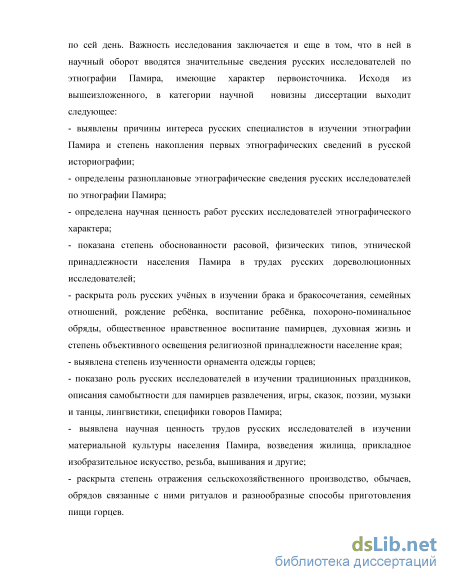 по сей день. Важность исследования заключается и еще в том, что в ней в научный оборот вводятся значительные сведения русских исследователей по этнографии Памира, имеющие характер первоисточника. Исходя из вышеизложенного, в категории научной новизны диссертации выходит следующее:

- выявлены причины интереса русских специалистов в изучении этнографии Памира и степень накопления первых этнографических сведений в русской историографии;

- определены разноплановые этнографические сведения русских исследователей по этнографии Памира;

- определена научная ценность работ русских исследователей этнографического характера;

- показана степень обоснованности расовой, физических типов, этнической принадлежности населения Памира в трудах русских дореволюционных исследователей;

- раскрыта роль русских учёных в изучении брака и бракосочетания, семейных отношений, рождение ребёнка, воспитание ребёнка, похороно-поминальное обряды, общественное нравственное воспитание памирцев, духовная жизнь и степень объективного освещения религиозной принадлежности население края;

- выявлена степень изученности орнамента одежды горцев;

- показано роль русских исследователей в изучении традиционных праздников, описания самобытности для памирцев развлечения, игры, сказок, поэзии, музыки и танцы, лингвистики, специфики говоров Памира;

- выявлена научная ценность трудов русских исследователей в изучении материальной культуры населения Памира, возведения жилища, прикладное изобразительное искусство, резьба, вышивания и другие;

- раскрыта степень отражения сельскохозяйственного производство, обычаев, обрядов связанные с ними ритуалов и разнообразные способы приготовления пищи горцев.

dsLib.net
библиотека диссертаций